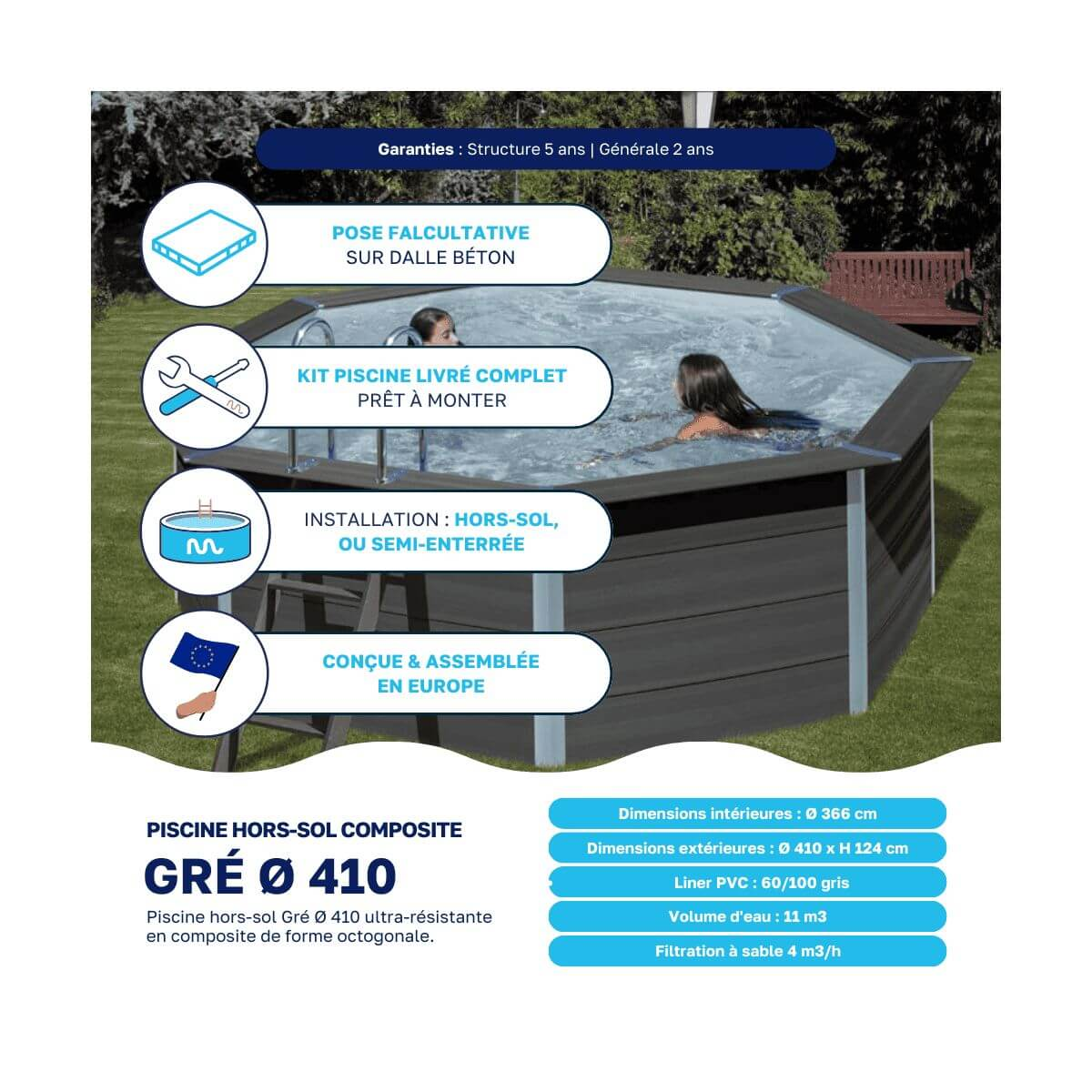 Garanties : Structure 5 ans | Générale 2 ans

POSE FALCULTATIVE
SUR DALLE BÉTON

KIT PISCINE LIVRÉ COMPLET
PRÊT À MONTER

INSTALLATION : HORS-SOL,
OU SEMI-ENTERRÉE

CONÇUE & ASSEMBLÉE
EN EUROPE

PISCINE HORS-SOL COMPOSITE

GRÉ Ø 410

Piscine hors-sol Gré Ø 410 ultra-résistante en composite de forme octogonale.

Dimensions intérieures : Ø 366 cm

Dimensions extérieures : Ø 410 x H 124 cm

Liner PVC : 60/100 gris

Volume d'eau : 11 m3

Filtration à sable 4 m3/h